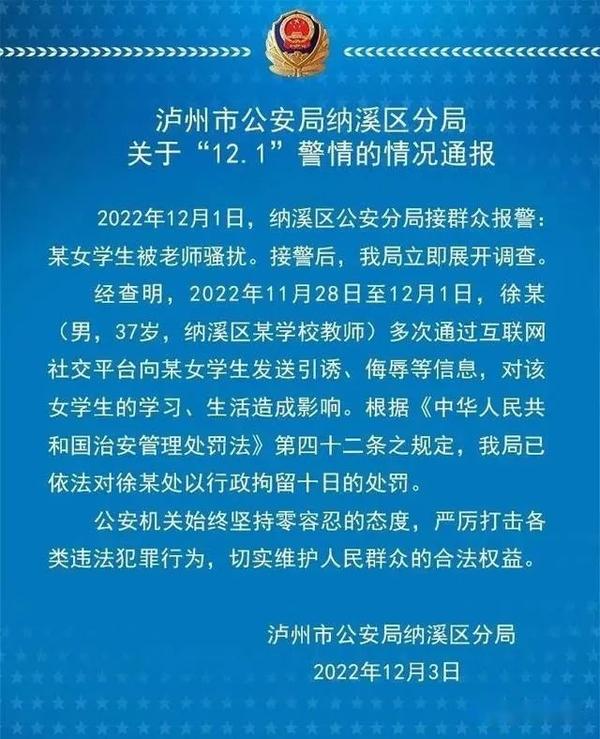 泸州市公安局纳溪区分局
关于“12.1”警情的情况通报

2022年12月1日，纳溪区公安分局接群众报警：某女学生被老师骚扰。接警后，我局立即展开调查。

经查明，2022年11月28日至12月1日，徐某（男，37岁，纳溪区某学校教师）多次通过互联网社交平台向某女学生发送引诱、侮辱等信息，对该女学生的学习、生活造成影响。根据《中华人民共和国治安管理处罚法》第四十二条之规定，我局已依法对徐某处以行政拘留十日的处罚。

公安机关始终坚持零容忍的态度，严厉打击各类违法犯罪行为，切实维护人民群众的合法权益。

泸州市公安局纳溪区分局
2022年12月3日